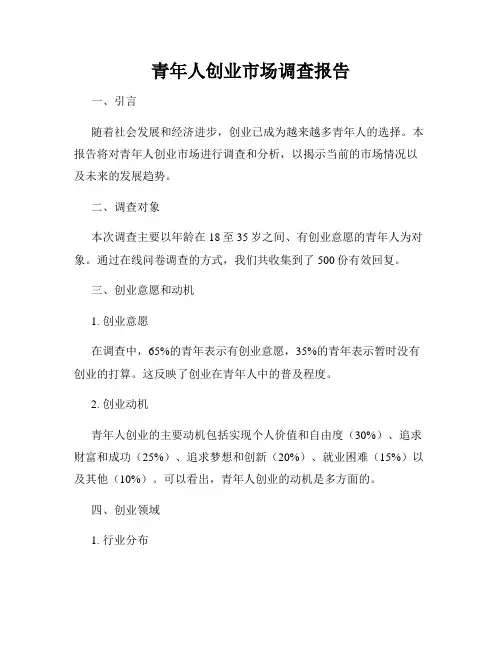 青年人创业市场调查报告

一、引言

随着社会发展和经济进步，创业已成为越来越多青年人的选择。本报告将对青年人创业市场进行调查和分析，以揭示当前的市场情况以及未来的发展趋势。

二、调查对象

本次调查主要以年龄在 18 至 35 岁之间、有创业意愿的青年人为对象。通过在线问卷调查的方式，我们共收集到了 500 份有效回复。

三、创业意愿和动机

1. 创业意愿

在调查中，65%的青年表示有创业意愿，35%的青年表示暂时没有创业的打算。这反映了创业在青年人中的普及程度。

2. 创业动机

青年人创业的主要动机包括实现个人价值和自由度（30%）、追求财富和成功（25%）、追求梦想和创新（20%）、就业困难（15%）以及其他（10%）。可以看出，青年人创业的动机是多方面的。

四、创业领域

1. 行业分布